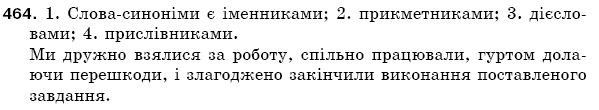 464. 1. Слова-синоніми є іменниками; 2. прикметниками; 3. дієсловами; 4. прислівниками.

Ми дружно взялися за роботу, спільно працювали, гуртом долаючи перешкоди, і злагоджено закінчили виконання поставленого завдання.